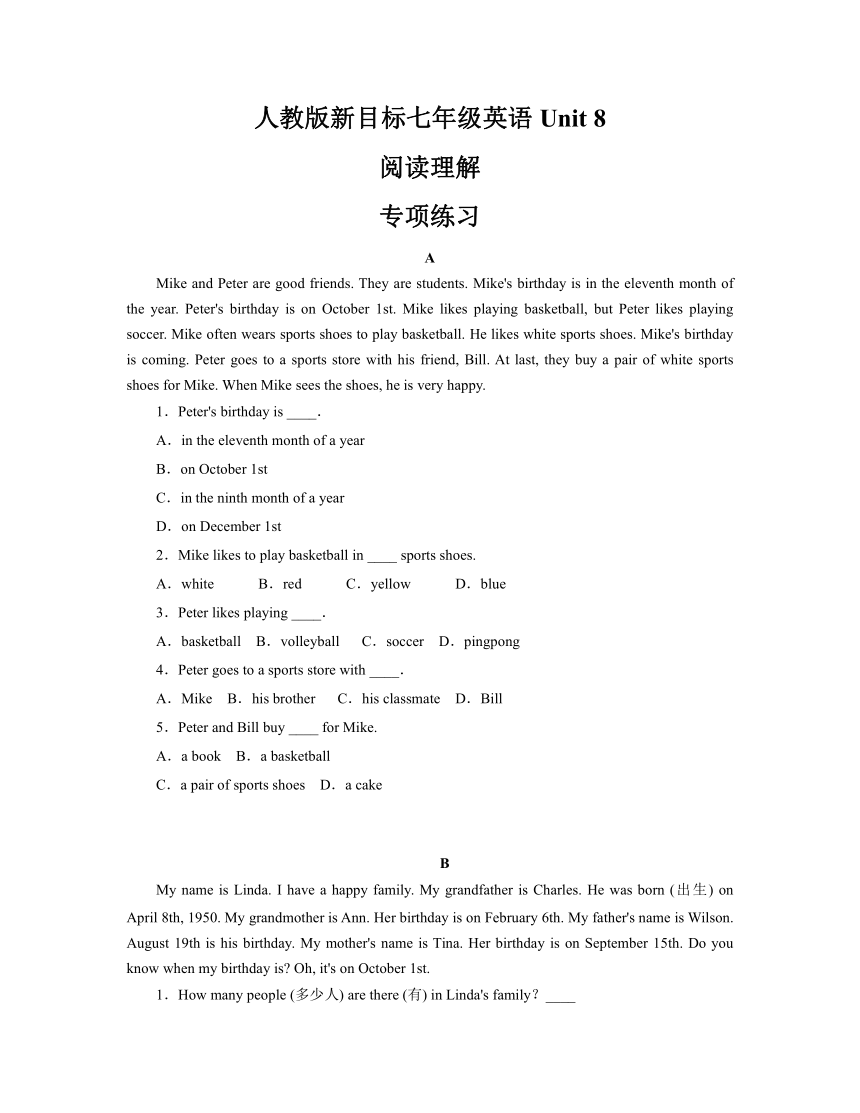 人教版新目标七年级英语 Unit 8

阅读理解

专项练习

A

Mike and Peter are good friends. They are students. Mike's birthday is in the eleventh month of the year. Peter's birthday is on October 1st. Mike likes playing basketball, but Peter likes playing soccer. Mike often wears sports shoes to play basketball. He likes white sports shoes. Mike's birthday is coming. Peter goes to a sports store with his friend, Bill. At last, they buy a pair of white sports shoes for Mike. When Mike sees the shoes, he is very happy.

1．Peter's birthday is ____.

A．in the eleventh month of a year

B．on October 1st

C．in the ninth month of a year

D．on December 1st

2．Mike likes to play basketball in ____ sports shoes.

A．white　B．red　C．yellow　D．blue

3．Peter likes playing ____.

A．basketball　B．volleyball　C．soccer　D．pingpong

4．Peter goes to a sports store with ____.

A．Mike　B．his brother　C．his classmate　D．Bill

5．Peter and Bill buy ____ for Mike.

A．a book　B．a basketball

C．a pair of sports shoes　D．a cake

B

My name is Linda. I have a happy family. My grandfather is Charles. He was born (出生) on April 8th, 1950. My grandmother is Ann. Her birthday is on February 6th. My father's name is Wilson. August 19th is his birthday. My mother's name is Tina. Her birthday is on September 15th. Do you know when my birthday is? Oh, it's on October 1st.

1．How many people (多少人) are there (有) in Linda's family？____